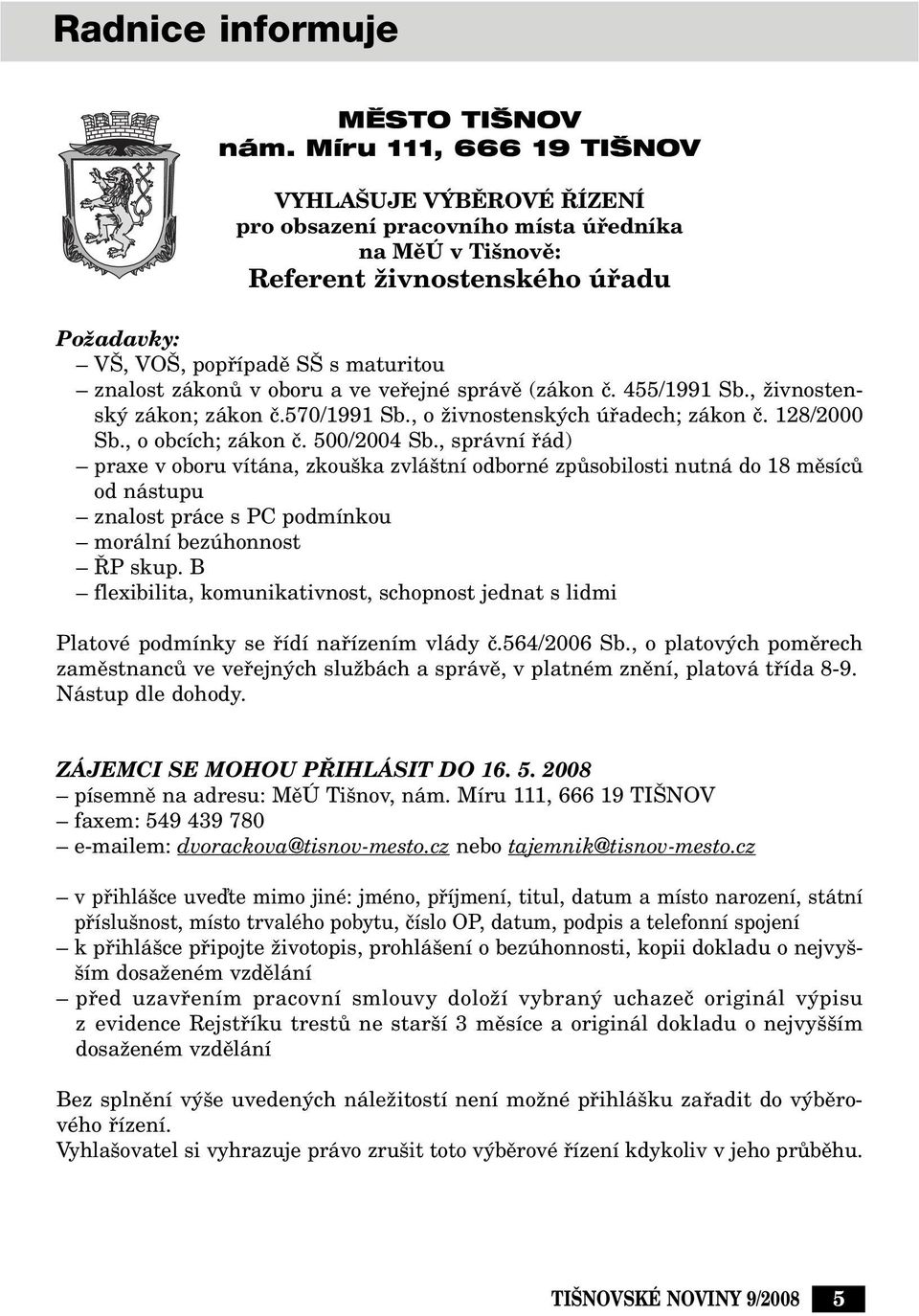 Radnice informuje

MĚSTO TIŠNOV
nám. Míru 111, 666 19 TIŠNOV

VYHLAŠUJE VÝBĚROVÉ ŘÍZENÍ
pro obsazení pracovního místa úředníka
na MěÚ v Tišnově:
Referent živnostenského úřadu

Požadavky:
– VŠ, VOŠ, popřípadě SŠ s maturitou
– znalost zákonů v oboru a ve veřejné správě (zákon č. 455/1991 Sb., živnostenský zákon; zákon č.570/1991 Sb., o živnostenských úřadech; zákon č. 128/2000 Sb., o obcích; zákon č. 500/2004 Sb., správní řád)
– praxe v oboru vítána, zkouška zvláštní odborné způsobilosti nutná do 18 měsíců od nástupu
– znalost práce s PC podmínkou
– morální bezúhonnost
– ŘP skup. B
– flexibilita, komunikativnost, schopnost jednat s lidmi

Platové podmínky se řídí nařízením vlády č.564/2006 Sb., o platových poměrech zaměstnanců ve veřejných službách a správě, v platném znění, platová třída 8-9. Nástup dle dohody.

ZÁJEMCI SE MOHOU PŘIHLÁSIT DO 16. 5. 2008
– písemně na adresu: MěÚ Tišnov, nám. Míru 111, 666 19 TIŠNOV
– faxem: 549 439 780
– e-mailem: dvorackova@tisnov-mesto.cz nebo tajemnik@tisnov-mesto.cz

– v přihlášce uveďte mimo jiné: jméno, příjmení, titul, datum a místo narození, státní příslušnost, místo trvalého pobytu, číslo OP, datum, podpis a telefonní spojení
– k přihlášce připojte životopis, prohlášení o bezúhonnosti, kopii dokladu o nejvyšším dosaženém vzdělání
– před uzavřením pracovní smlouvy doloží vybraný uchazeč originál výpisu z evidence Rejstříku trestů ne starší 3 měsíce a originál dokladu o nejvyšším dosaženém vzdělání

Bez splnění výše uvedených náležitostí není možné přihlášku zařadit do výběrového řízení.
Vyhlašovatel si vyhrazuje právo zrušit toto výběrové řízení kdykoliv v jeho průběhu.

TIŠNOVSKÉ NOVINY 9/2008 5